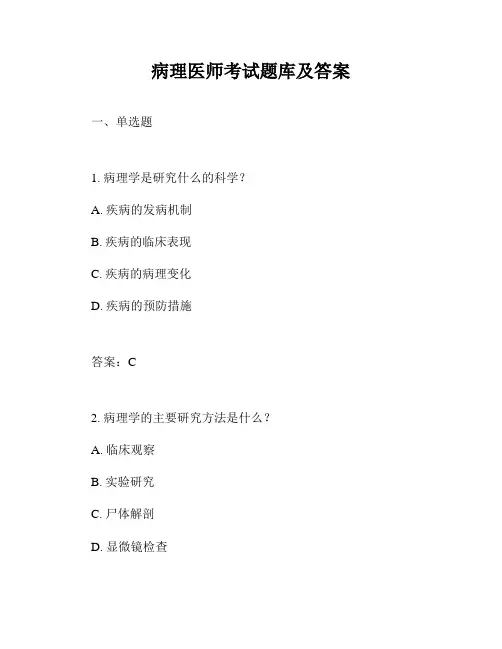 病理医师考试题库及答案

一、单选题

1. 病理学是研究什么的科学？

A. 疾病的发病机制

B. 疾病的临床表现

C. 疾病的病理变化

D. 疾病的预防措施

答案：C

2. 病理学的主要研究方法是什么？

A. 临床观察

B. 实验研究

C. 尸体解剖

D. 显微镜检查